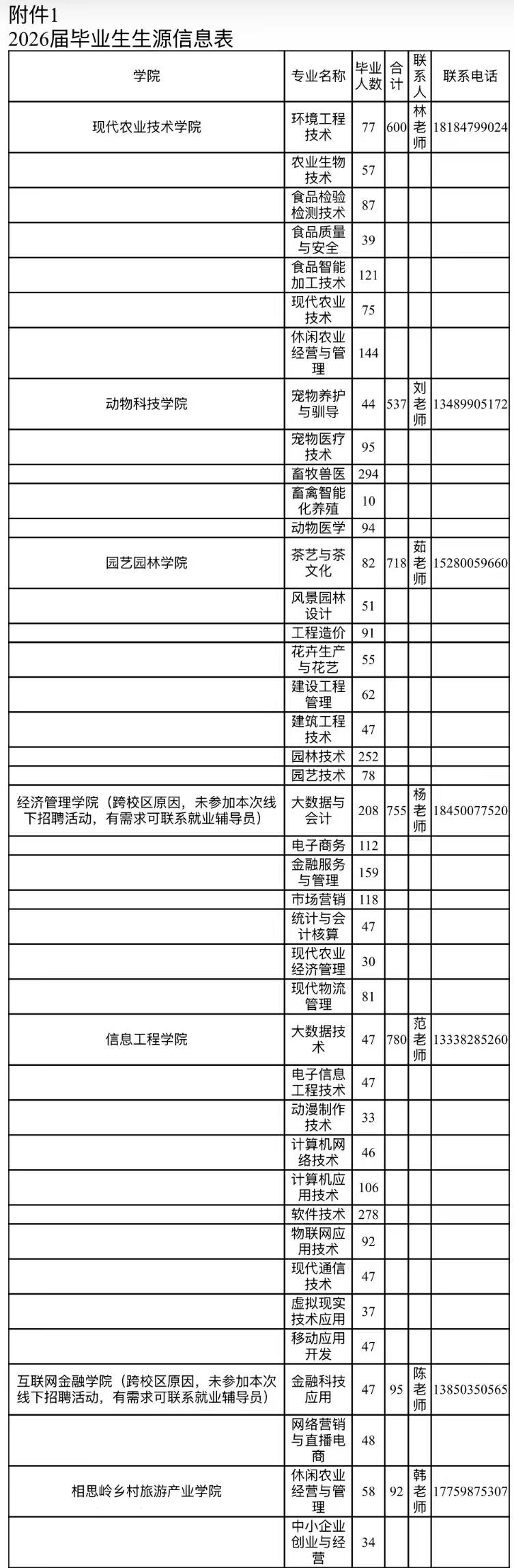 附件1
2026届毕业生生源信息表

| 学院 | 专业名称 | 毕业人数 | 合计 | 联系人 | 联系电话 |
|---|---|---|---|---|---|
| 现代农业技术学院 | 环境工程技术 | 77 | 600 | 林老师 | 18184799024 |
| | 农业生物技术 | 57 | | | |
| | 食品检验检测技术 | 87 | | | |
| | 食品质量与安全 | 39 | | | |
| | 食品智能加工技术 | 121 | | | |
| | 现代农业技术 | 75 | | | |
| | 休闲农业经营与管理 | 144 | | | |
| 动物科技学院 | 宠物养护与驯导 | 44 | 537 | 刘老师 | 13489905172 |
| | 宠物医疗技术 | 95 | | | |
| | 畜牧兽医 | 294 | | | |
| | 畜禽智能化养殖 | 10 | | | |
| | 动物医学 | 94 | | | |
| 园艺园林学院 | 茶艺与茶文化 | 82 | 718 | 茹老师 | 15280059660 |
| | 风景园林设计 | 51 | | | |
| | 工程造价 | 91 | | | |
| | 花卉生产与花艺 | 55 | | | |
| | 建设工程管理 | 62 | | | |
| | 建筑工程技术 | 47 | | | |
| | 园林技术 | 252 | | | |
| | 园艺技术 | 78 | | | |
| 经济管理学院（跨校区原因，未参加本次线下招聘活动，有需求可联系就业辅导员） | 大数据与会计 | 208 | 755 | 杨老师 | 18450077520 |
| | 电子商务 | 112 | | | |
| | 金融服务与管理 | 159 | | | |
| | 市场营销 | 118 | | | |
| | 统计与会计核算 | 47 | | | |
| | 现代农业经济管理 | 30 | | | |
| | 现代物流管理 | 81 | | | |
| 信息工程学院 | 大数据技术 | 47 | 780 | 范老师 | 13338285260 |
| | 电子信息工程技术 | 47 | | | |
| | 动漫制作技术 | 33 | | | |
| | 计算机网络技术 | 46 | | | |
| | 计算机应用技术 | 106 | | | |
| | 软件技术 | 278 | | | |
| | 物联网应用技术 | 92 | | | |
| | 现代通信技术 | 47 | | | |
| | 虚拟现实技术应用 | 37 | | | |
| | 移动应用开发 | 47 | | | |
| 互联网金融学院（跨校区原因，未参加本次线下招聘活动，有需求可联系就业辅导员） | 金融科技应用 | 47 | 95 | 陈老师 | 13850350565 |
| | 网络营销与直播电商 | 48 | | | |
| 相思岭乡村旅游产业学院 | 休闲农业经营与管理 | 58 | 92 | 韩老师 | 17759875307 |
| | 中小企业创业与经营 | 34 | | | |